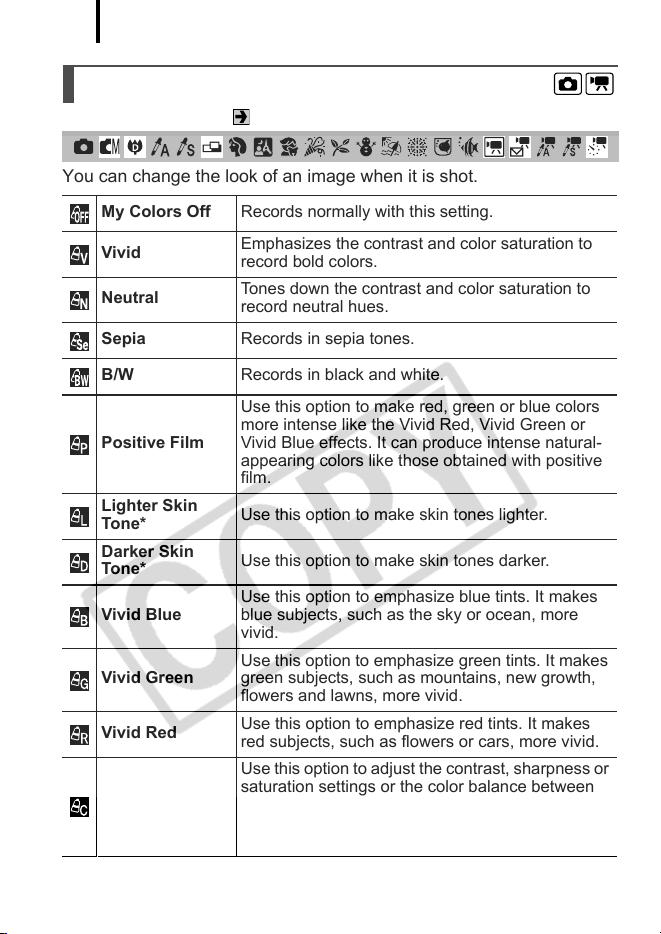 You can change the look of an image when it is shot.

|  | My Colors Off | Records normally with this setting. |
|---|---|---|
|  | Vivid | Emphasizes the contrast and color saturation to record bold colors. |
|  | Neutral | Tones down the contrast and color saturation to record neutral hues. |
|  | Sepia | Records in sepia tones. |
|  | B/W | Records in black and white. |
|  | Positive Film | Use this option to make red, green or blue colors more intense like the Vivid Red, Vivid Green or Vivid Blue effects. It can produce intense natural-appearing colors like those obtained with positive film. |
|  | Lighter Skin Tone* | Use this option to make skin tones lighter. |
|  | Darker Skin Tone* | Use this option to make skin tones darker. |
|  | Vivid Blue | Use this option to emphasize blue tints. It makes blue subjects, such as the sky or ocean, more vivid. |
|  | Vivid Green | Use this option to emphasize green tints. It makes green subjects, such as mountains, new growth, flowers and lawns, more vivid. |
|  | Vivid Red | Use this option to emphasize red tints. It makes red subjects, such as flowers or cars, more vivid. |
|  |  | Use this option to adjust the contrast, sharpness or saturation settings or the color balance between |

COPY